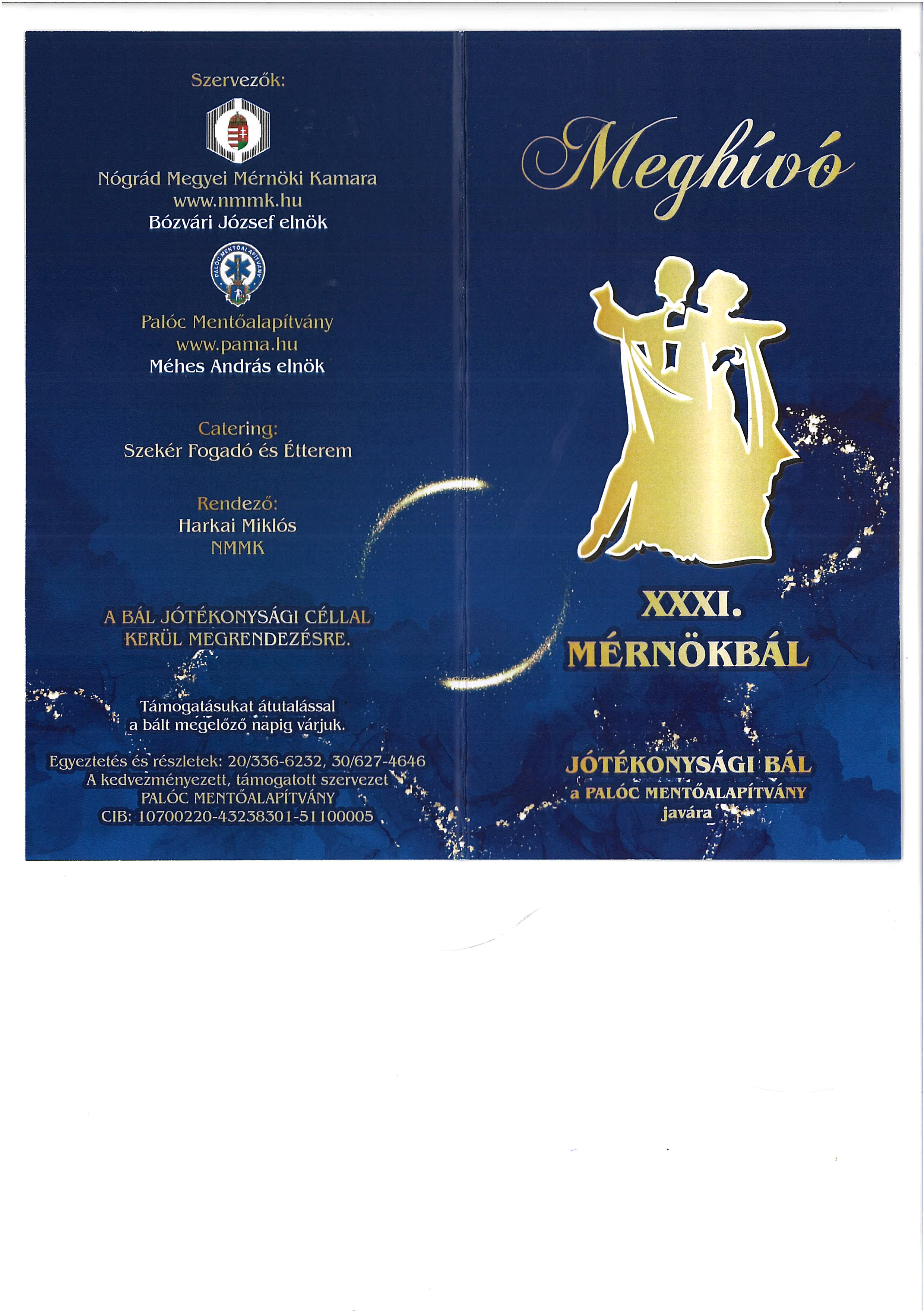 Szervezők:

Nógrád Megyei Mérnöki Kamara
www.nmmk.hu
Bózvári József elnök

PALÓC MENTŐALAPÍTVÁNY

Palóc Mentőalapítvány
www.pama.hu
Méhes András elnök

Catering:
Szekér Fogadó és Étterem

Rendező:
Harkai Miklós
NMMK

A BÁL JÓTÉKONYSÁGI CÉLLAL KERÜL MEGRENDEZÉSRE.

Támogatásukat átutalással a bált megelőző napig várjuk.

Egyeztetés és részletek: 20/336-6232, 30/627-4646
A kedvezményezett, támogatott szervezet
PALÓC MENTŐALAPÍTVÁNY
CIB: 10700220-43238301-51100005

Meghívó

XXXI.
MÉRNÖKBÁL

JÓTÉKONYSÁGI BÁL
a PALÓC MENTŐALAPÍTVÁNY
javára